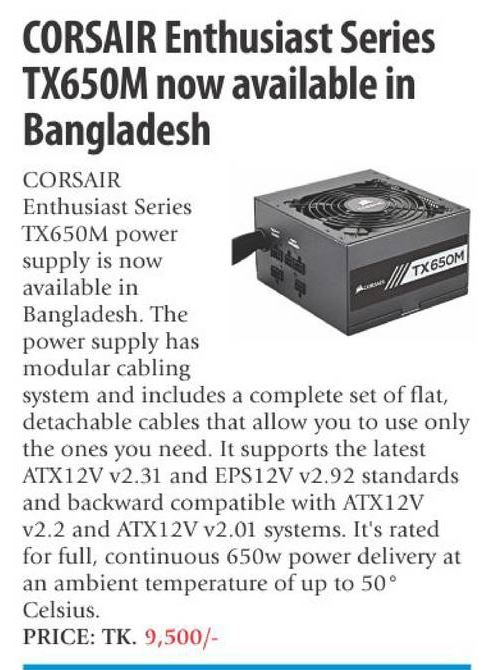 CORSAIR Enthusiast Series TX650M now available in Bangladesh

CORSAIR Enthusiast Series TX650M power supply is now available in Bangladesh. The power supply has modular cabling system and includes a complete set of flat, detachable cables that allow you to use only the ones you need. It supports the latest ATX12V v2.31 and EPS12V v2.92 standards and backward compatible with ATX12V v2.2 and ATX12V v2.01 systems. It's rated for full, continuous 650w power delivery at an ambient temperature of up to 50° Celsius.

PRICE: TK. 9,500/-

CORSAIR TX650M